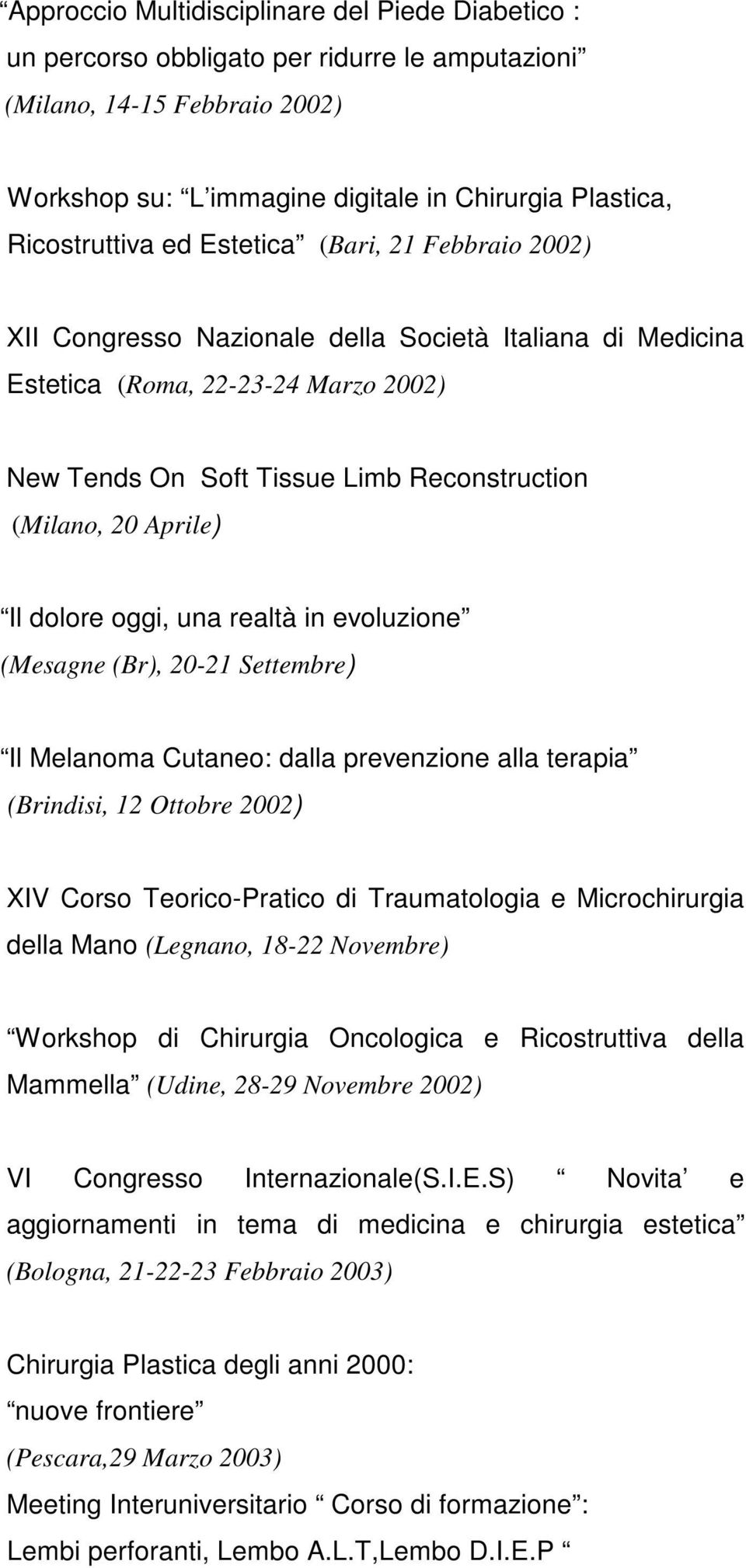 “Approccio Multidisciplinare del Piede Diabetico : un percorso obbligato per ridurre le amputazioni” (Milano, 14-15 Febbraio 2002)

Workshop su: “L’immagine digitale in Chirurgia Plastica, Ricostruttiva ed Estetica” (Bari, 21 Febbraio 2002)

XII Congresso Nazionale della Società Italiana di Medicina Estetica (Roma, 22-23-24 Marzo 2002)

New Tends On Soft Tissue Limb Reconstruction (Milano, 20 Aprile)

“Il dolore oggi, una realtà in evoluzione” (Mesagne (Br), 20-21 Settembre)

“Il Melanoma Cutaneo: dalla prevenzione alla terapia” (Brindisi, 12 Ottobre 2002)

XIV Corso Teorico-Pratico di Traumatologia e Microchirurgia della Mano (Legnano, 18-22 Novembre)

“Workshop di Chirurgia Oncologica e Ricostruttiva della Mammella” (Udine, 28-29 Novembre 2002)

VI Congresso Internazionale(S.I.E.S) “ Novita’ e aggiornamenti in tema di medicina e chirurgia estetica” (Bologna, 21-22-23 Febbraio 2003)

Chirurgia Plastica degli anni 2000: “nuove frontiere” (Pescara,29 Marzo 2003)
Meeting Interuniversitario “ Corso di formazione”: Lembi perforanti, Lembo A.L.T,Lembo D.I.E.P “